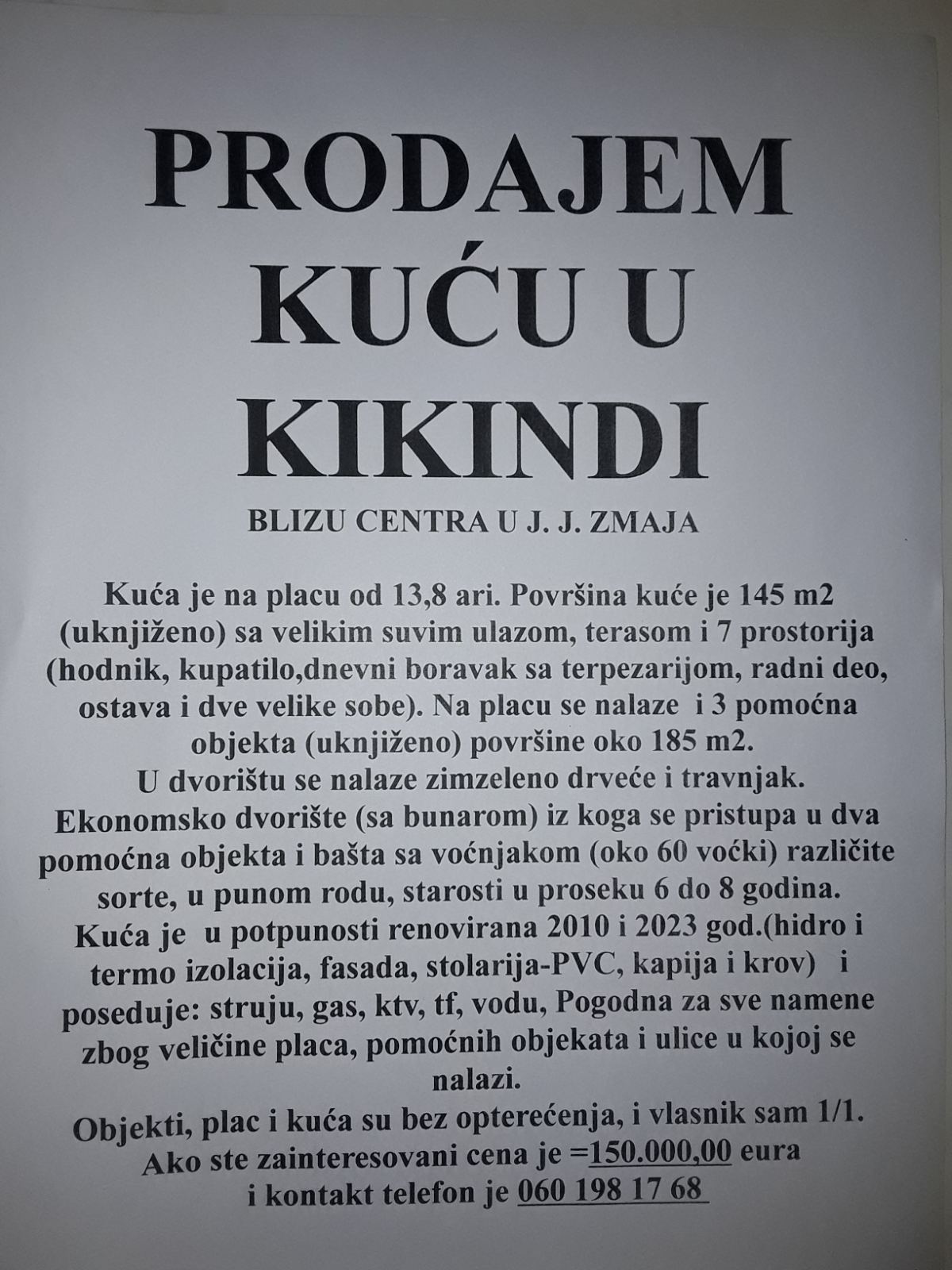 PRODAJEM
KUĆU U
KIKINDI

BLIZU CENTRA U J. J. ZMAJA

Kuća je na placu od 13,8 ari. Površina kuće je 145 m2 (uknjiženo) sa velikim suvim ulazom, terasom i 7 prostorija (hodnik, kupatilo,dnevni boravak sa terpezarijom, radni deo, ostava i dve velike sobe). Na placu se nalaze i 3 pomoćna objekta (uknjiženo) površine oko 185 m2.

U dvorištu se nalaze zimzeleno drveće i travnjak.

Ekonomsko dvorište (sa bunarom) iz koga se pristupa u dva pomoćna objekta i bašta sa voćnjakom (oko 60 voćki) različite sorte, u punom rodu, starosti u proseku 6 do 8 godina.

Kuća je u potpunosti renovirana 2010 i 2023 god.(hidro i termo izolacija, fasada, stolarija-PVC, kapija i krov) i poseduje: struju, gas, ktv, tf, vodu, Pogodna za sve namene zbog veličine placa, pomoćnih objekata i ulice u kojoj se nalazi.

Objekti, plac i kuća su bez opterećenja, i vlasnik sam 1/1.

Ako ste zainteresovani cena je =150.000,00 eura
i kontakt telefon je 060 198 17 68